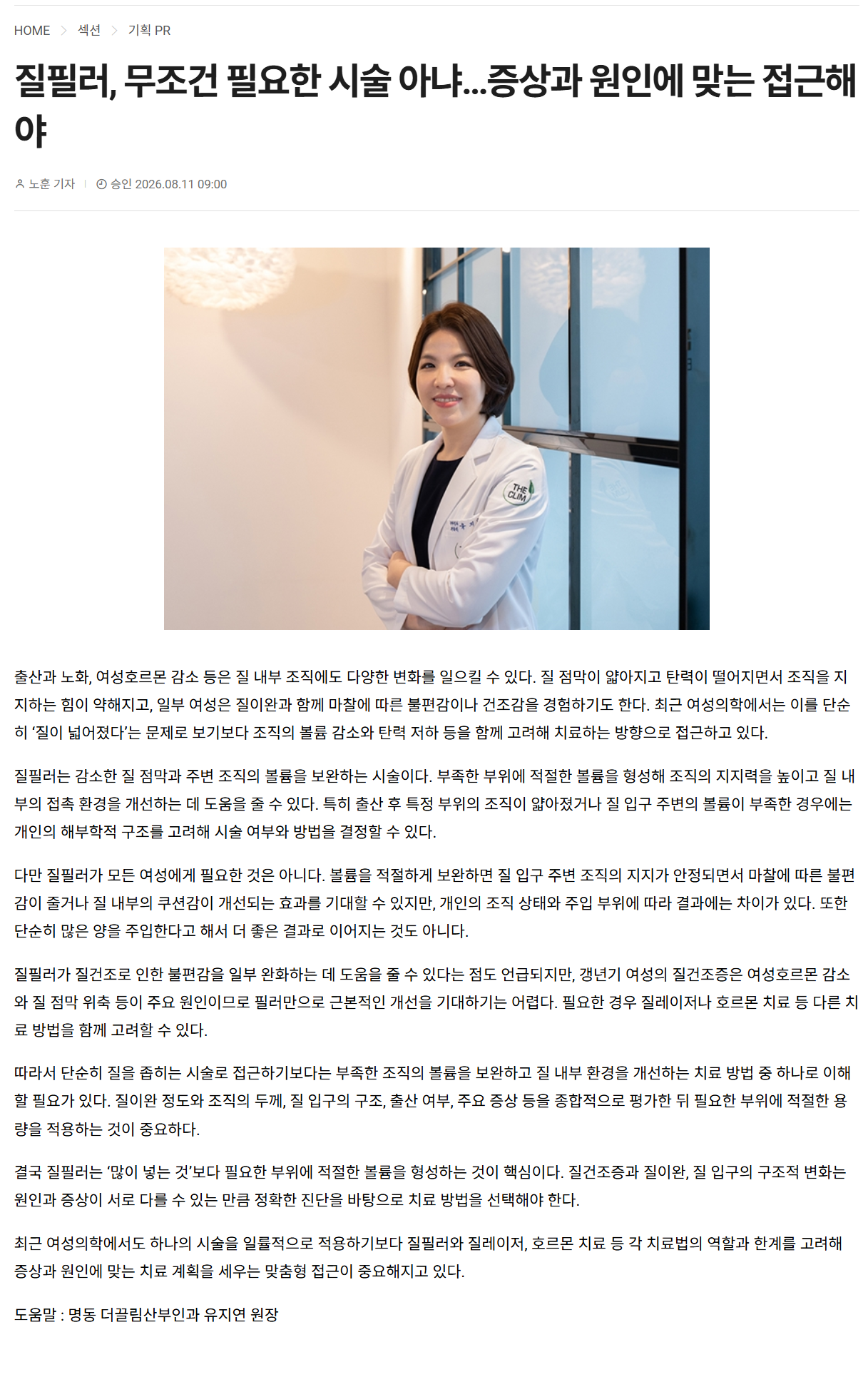 HOME > 섹션 > 기획 PR

질필러, 무조건 필요한 시술 아냐...증상과 원인에 맞는 접근해야

노훈 기자 | 승인 2026.08.11 09:00

출산과 노화, 여성호르몬 감소 등은 질 내부 조직에도 다양한 변화를 일으킬 수 있다. 질 점막이 얇아지고 탄력이 떨어지면서 조직을 지지하는 힘이 약해지고, 일부 여성은 질이완과 함께 마찰에 따른 불편감이나 건조감을 경험하기도 한다. 최근 여성의학에서는 이를 단순히 '질이 넓어졌다'는 문제로 보기보다 조직의 볼륨 감소와 탄력 저하 등을 함께 고려해 치료하는 방향으로 접근하고 있다.

질필러는 감소한 질 점막과 주변 조직의 볼륨을 보완하는 시술이다. 부족한 부위에 적절한 볼륨을 형성해 조직의 지지력을 높이고 질 내부의 접촉 환경을 개선하는 데 도움을 줄 수 있다. 특히 출산 후 특정 부위의 조직이 얇아졌거나 질 입구 주변의 볼륨이 부족한 경우에는 개인의 해부학적 구조를 고려해 시술 여부와 방법을 결정할 수 있다.

다만 질필러가 모든 여성에게 필요한 것은 아니다. 볼륨을 적절하게 보완하면 질 입구 주변 조직의 지지가 안정되면서 마찰에 따른 불편감이 줄거나 질 내부의 쿠션감이 개선되는 효과를 기대할 수 있지만, 개인의 조직 상태와 주입 부위에 따라 결과에는 차이가 있다. 또한 단순히 많은 양을 주입한다고 해서 더 좋은 결과로 이어지는 것도 아니다.

질필러가 질건조로 인한 불편감을 일부 완화하는 데 도움을 줄 수 있다는 점도 언급되지만, 갱년기 여성의 질건조증은 여성호르몬 감소와 질 점막 위축 등이 주요 원인이므로 필러만으로 근본적인 개선을 기대하기는 어렵다. 필요한 경우 질레이저나 호르몬 치료 등 다른 치료 방법을 함께 고려할 수 있다.

따라서 단순히 질을 좁히는 시술로 접근하기보다는 부족한 조직의 볼륨을 보완하고 질 내부 환경을 개선하는 치료 방법 중 하나로 이해할 필요가 있다. 질이완 정도와 조직의 두께, 질 입구의 구조, 출산 여부, 주요 증상 등을 종합적으로 평가한 뒤 필요한 부위에 적절한 용량을 적용하는 것이 중요하다.

결국 질필러는 '많이 넣는 것'보다 필요한 부위에 적절한 볼륨을 형성하는 것이 핵심이다. 질건조증과 질이완, 질 입구의 구조적 변화는 원인과 증상이 서로 다를 수 있는 만큼 정확한 진단을 바탕으로 치료 방법을 선택해야 한다.

최근 여성의학에서도 하나의 시술을 일률적으로 적용하기보다 질필러와 질레이저, 호르몬 치료 등 각 치료법의 역할과 한계를 고려해 증상과 원인에 맞는 치료 계획을 세우는 맞춤형 접근이 중요해지고 있다.

도움말 : 명동 더끌림산부인과 유지연 원장